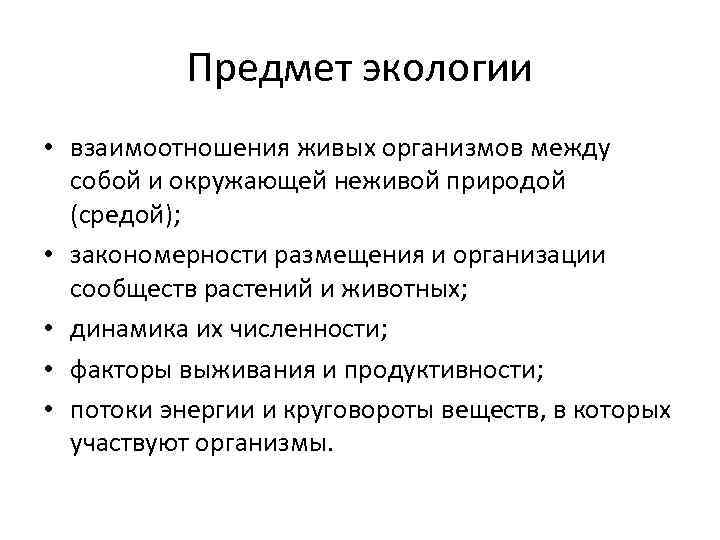 Предмет экологии

• взаимоотношения живых организмов между собой и окружающей неживой природой (средой);
• закономерности размещения и организации сообществ растений и животных;
• динамика их численности;
• факторы выживания и продуктивности;
• потоки энергии и круговороты веществ, в которых участвуют организмы.